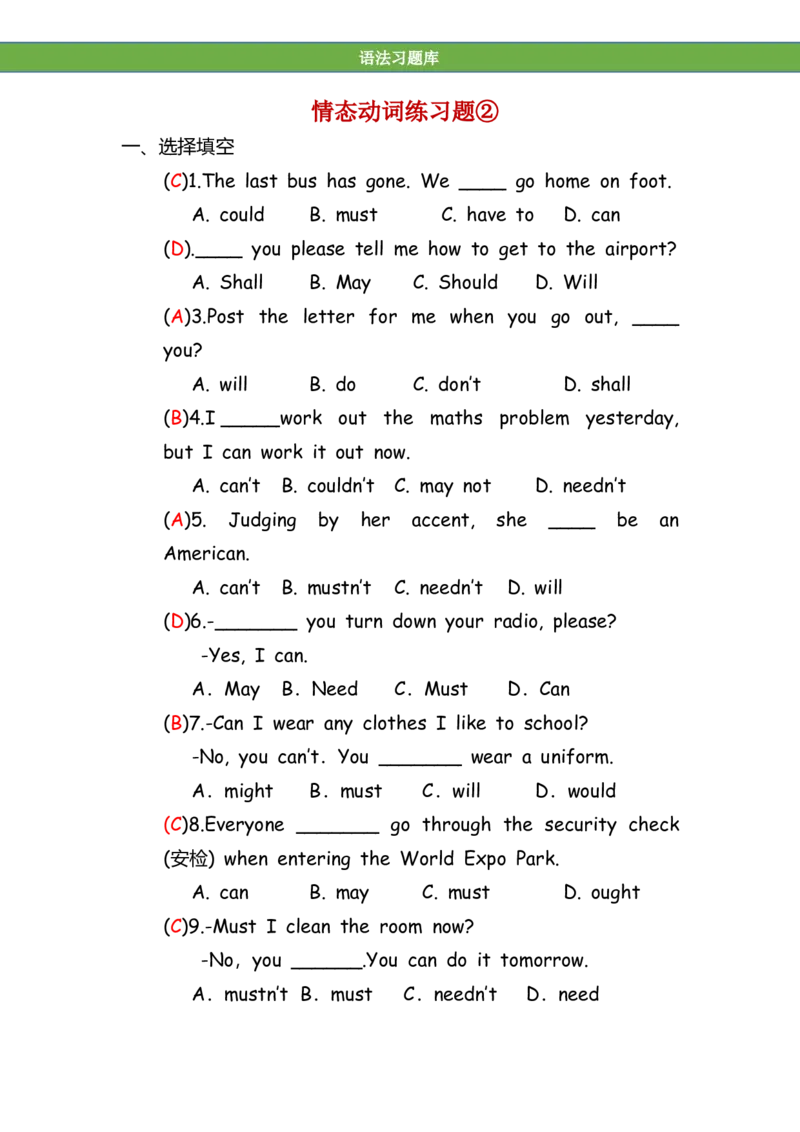 语法习题库

情态动词练习题②

一、选择填空

(C)1.The last bus has gone. We ____ go home on foot.

A. could  B. must  C. have to  D. can

(D).____ you please tell me how to get to the airport?

A. Shall  B. May  C. Should  D. Will

(A)3.Post the letter for me when you go out, ____ you?

A. will  B. do  C. don't  D. shall

(B)4.I ____work out the maths problem yesterday, but I can work it out now.

A. can't  B. couldn't  C. may not  D. needn't

(A)5. Judging by her accent, she ____ be an American.

A. can't  B. mustn't  C. needn't  D. will

(D)6.-____ you turn down your radio, please?

-Yes, I can.

A. May  B. Need  C. Must  D. Can

(B)7.-Can I wear any clothes I like to school?

-No, you can't. You ____ wear a uniform.

A. might  B. must  C. will  D. would

(C)8.Everyone ____ go through the security check (安检) when entering the World Expo Park.

A. can  B. may  C. must  D. ought

(C)9.-Must I clean the room now?

-No, you ____.You can do it tomorrow.

A. mustn't  B. must  C. needn't  D. need